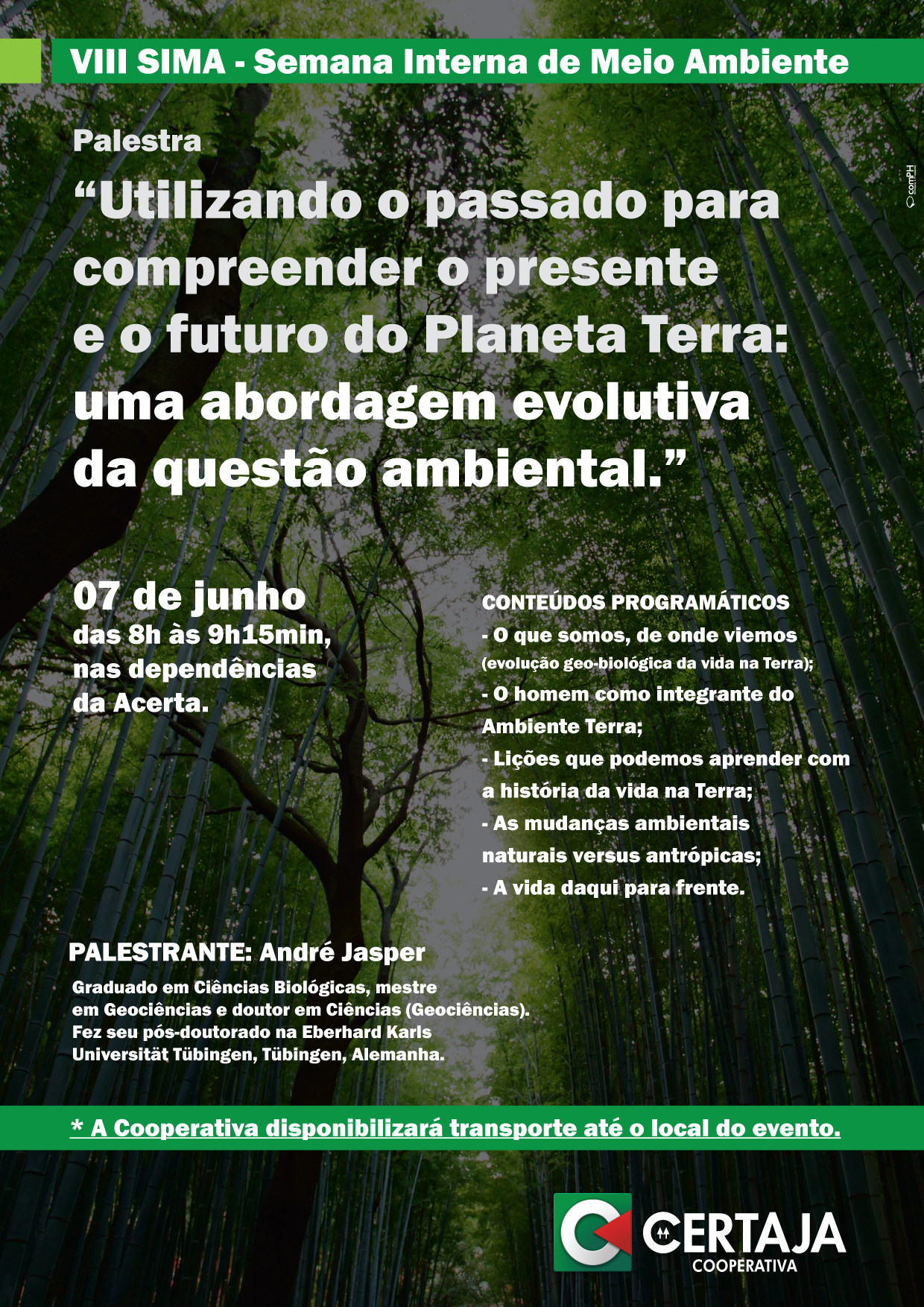 VIII SIMA - Semana Interna de Meio Ambiente

comPH

Palestra

“Utilizando o passado para compreender o presente e o futuro do Planeta Terra: uma abordagem evolutiva da questão ambiental.”

07 de junho
das 8h às 9h15min, nas dependências da Acerta.

CONTEÚDOS PROGRAMÁTICOS
- O que somos, de onde viemos (evolução geo-biológica da vida na Terra);
- O homem como integrante do Ambiente Terra;
- Lições que podemos aprender com a história da vida na Terra;
- As mudanças ambientais naturais versus antrópicas;
- A vida daqui para frente.

PALESTRANTE: André Jasper

Graduado em Ciências Biológicas, mestre em Geociências e doutor em Ciências (Geociências). Fez seu pós-doutorado na Eberhard Karls Universität Tübingen, Tübingen, Alemanha.

* A Cooperativa disponibilizará transporte até o local do evento.

CERTAJA
COOPERATIVA